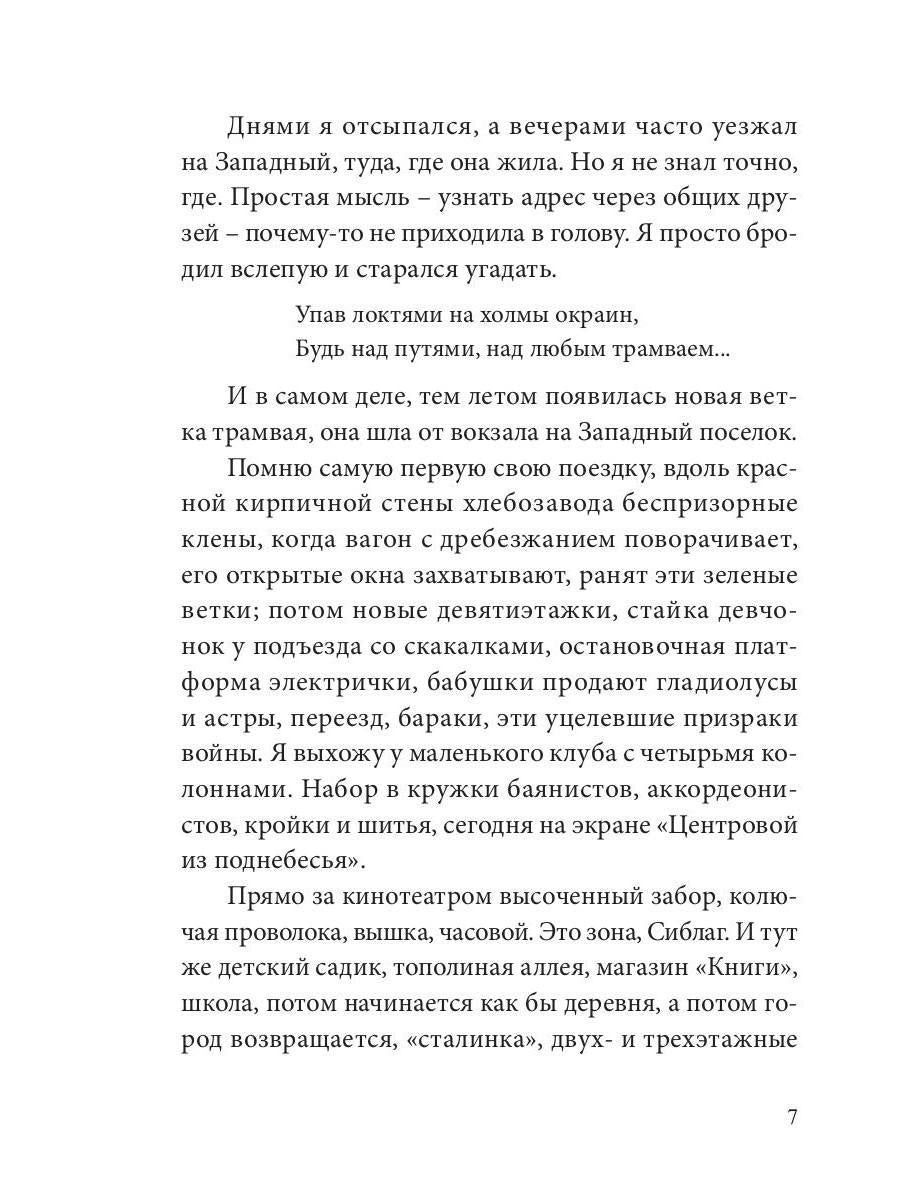 Днями я отсыпался, а вечерами часто уезжал на Западный, туда, где она жила. Но я не знал точно, где. Простая мысль – узнать адрес через общих друзей – почему-то не приходила в голову. Я просто бродил вслепую и старался угадать.

Упав локтями на холмы окраин,
Будь над путями, над любым трамваем...

И в самом деле, тем летом появилась новая ветка трамвая, она шла от вокзала на Западный поселок.

Помню самую первую свою поездку, вдоль красной кирпичной стены хлебозавода беспризорные клены, когда вагон с дребезжанием поворачивает, его открытые окна захватывают, ранят эти зеленые ветки; потом новые девятиэтажки, стайка девчонок у подъезда со скакалками, остановочная платформа электрички, бабушки продают гладиолусы и астры, переезд, бараки, эти уцелевшие призраки войны. Я выхожу у маленького клуба с четырьмя колоннами. Набор в кружки баянистов, аккордеонистов, кройки и шитья, сегодня на экране «Центровой из поднебесья».

Прямо за кинотеатром высоченный забор, колючая проволока, вышка, часовой. Это зона, Сиблаг. И тут же детский садик, тополиная аллея, магазин «Книги», школа, потом начинается как бы деревня, а потом город возвращается, «сталинка», двух- и трехэтажные

7